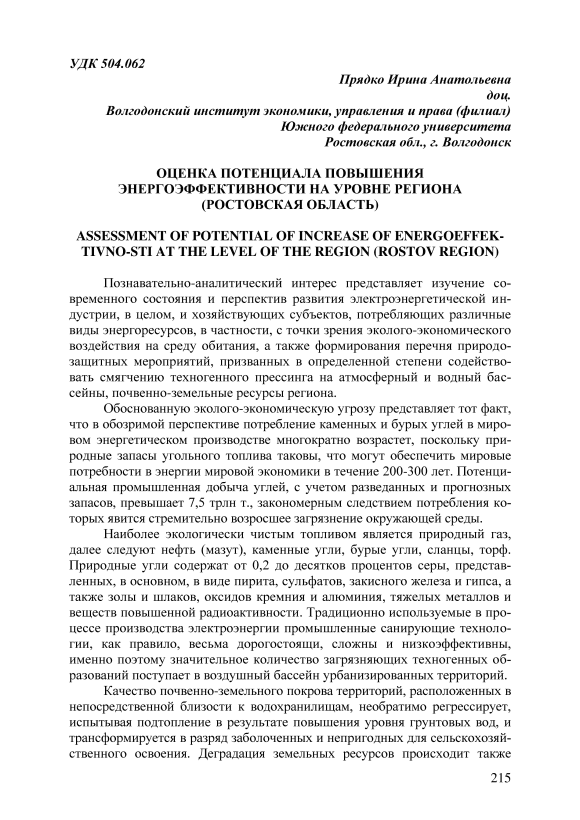 УДК 504.062

Прядко Ирина Анатольевна
доц.
Волгодонский институт экономики, управления и права (филиал)
Южного федерального университета
Ростовская обл., г. Волгодонск

ОЦЕНКА ПОТЕНЦИАЛА ПОВЫШЕНИЯ ЭНЕРГОЭФФЕКТИВНОСТИ НА УРОВНЕ РЕГИОНА (РОСТОВСКАЯ ОБЛАСТЬ)

ASSESSMENT OF POTENTIAL OF INCREASE OF ENERGOEFFEKTIVNO-STI AT THE LEVEL OF THE REGION (ROSTOV REGION)

Познавательно-аналитический интерес представляет изучение современного состояния и перспектив развития электроэнергетической индустрии, в целом, и хозяйствующих субъектов, потребляющих различные виды энергоресурсов, в частности, с точки зрения эколого-экономического воздействия на среду обитания, а также формирования перечня природозащитных мероприятий, призванных в определенной степени содействовать смягчению техногенного прессинга на атмосферный и водный бассейны, почвенно-земельные ресурсы региона.

Обоснованную эколого-экономическую угрозу представляет тот факт, что в обозримой перспективе потребление каменных и бурых углей в мировом энергетическом производстве многократно возрастет, поскольку природные запасы угольного топлива таковы, что могут обеспечить мировые потребности в энергии мировой экономики в течение 200-300 лет. Потенциальная промышленная добыча углей, с учетом разведанных и прогнозных запасов, превышает 7,5 трлн т., закономерным следствием потребления которых явится стремительно возросшее загрязнение окружающей среды.

Наиболее экологически чистым топливом является природный газ, далее следуют нефть (мазут), каменные угли, бурые угли, сланцы, торф. Природные угли содержат от 0,2 до десятков процентов серы, представленных, в основном, в виде пирита, сульфатов, закисного железа и гипса, а также золы и шлаков, оксидов кремния и алюминия, тяжелых металлов и веществ повышенной радиоактивности. Традиционно используемые в процессе производства электроэнергии промышленные санирующие технологии, как правило, весьма дорогостоящи, сложны и низкоэффективны, именно поэтому значительное количество загрязняющих техногенных образований поступает в воздушный бассейн урбанизированных территорий.

Качество почвенно-земельного покрова территорий, расположенных в непосредственной близости к водохранилищам, необратимо регрессирует, испытывая подтопление в результате повышения уровня грунтовых вод, и трансформируется в разряд заболоченных и непригодных для сельскохозяйственного освоения. Деградация земельных ресурсов происходит также

215